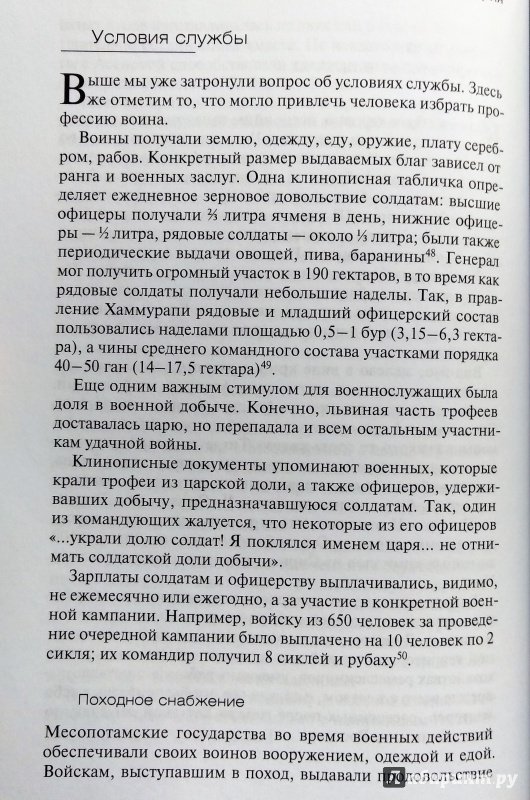 Условия службы

Выше мы уже затронули вопрос об условиях службы. Здесь же отметим то, что могло привлечь человека избрать профессию воина.

Воины получали землю, одежду, еду, оружие, плату серебром, рабов. Конкретный размер выдаваемых благ зависел от ранга и военных заслуг. Одна клинописная табличка определяет ежедневное зерновое довольствие солдатам: высшие офицеры получали ⅔ литра ячменя в день, нижние офицеры — ½ литра, рядовые солдаты — около ⅓ литра; были также периодические выдачи овощей, пива, баранины$^{48}$. Генерал мог получить огромный участок в 190 гектаров, в то время как рядовые солдаты получали небольшие наделы. Так, в правление Хаммурапи рядовые и младший офицерский состав пользовались наделами площадью 0,5–1 бур (3,15–6,3 гектара), а чины среднего командного состава участками порядка 40–50 ган (14–17,5 гектара)$^{49}$.

Еще одним важным стимулом для военнослужащих была доля в военной добыче. Конечно, львиная часть трофеев доставалась царю, но перепадала и всем остальным участникам удачной войны.

Клинописные документы упоминают военных, которые крали трофеи из царской доли, а также офицеров, удерживавших добычу, предназначавшуюся солдатам. Так, один из командующих жалуется, что некоторые из его офицеров «...украли долю солдат! Я поклялся именем царя... не отнимать солдатской доли добычи».

Зарплаты солдатам и офицерству выплачивались, видимо, не ежемесячно или ежегодно, а за участие в конкретной военной кампании. Например, войску из 650 человек за проведение очередной кампании было выплачено на 10 человек по 2 сикля; их командир получил 8 сиклей и рубаху$^{50}$.

Походное снабжение

Месопотамские государства во время военных действий обеспечивали своих воинов вооружением, одеждой и едой. Войскам, выступавшим в поход, выдавали продовольствие